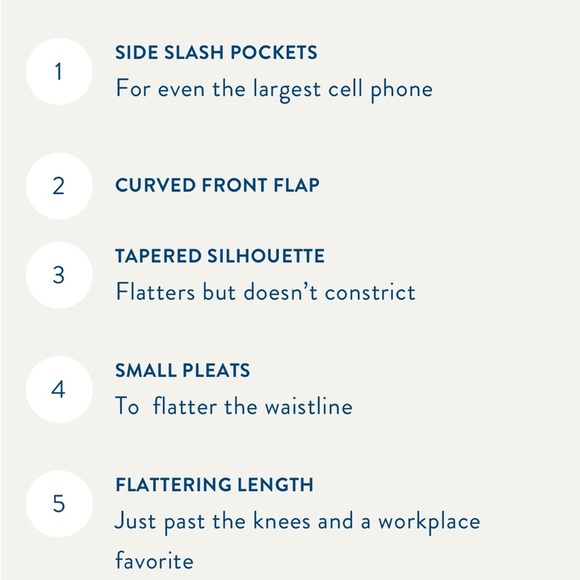 1

SIDE SLASH POCKETS

For even the largest cell phone

2

CURVED FRONT FLAP

3

TAPERED SILHOUETTE

Flatters but doesn't constrict

4

SMALL PLEATS

To flatter the waistline

5

FLATTERING LENGTH

Just past the knees and a workplace favorite